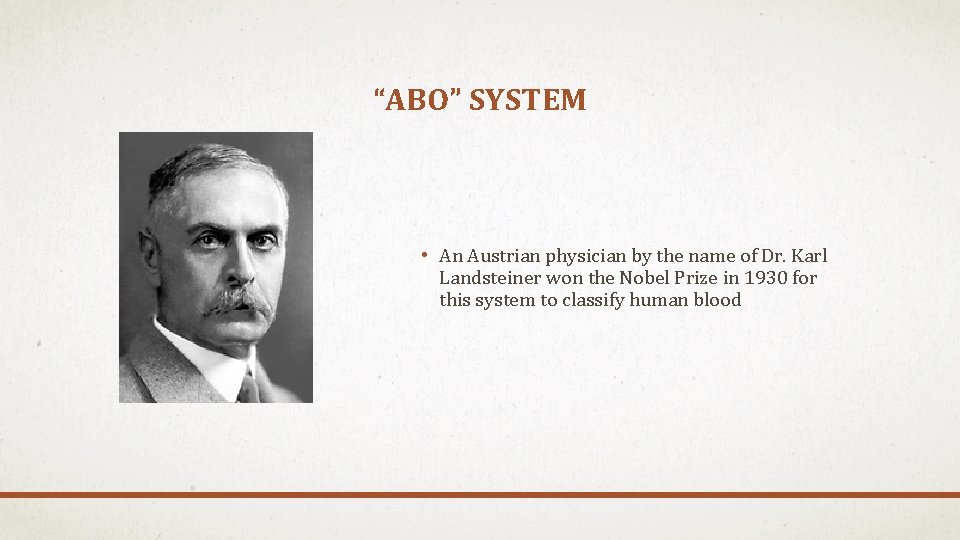 “ABO” SYSTEM

• An Austrian physician by the name of Dr. Karl Landsteiner won the Nobel Prize in 1930 for this system to classify human blood